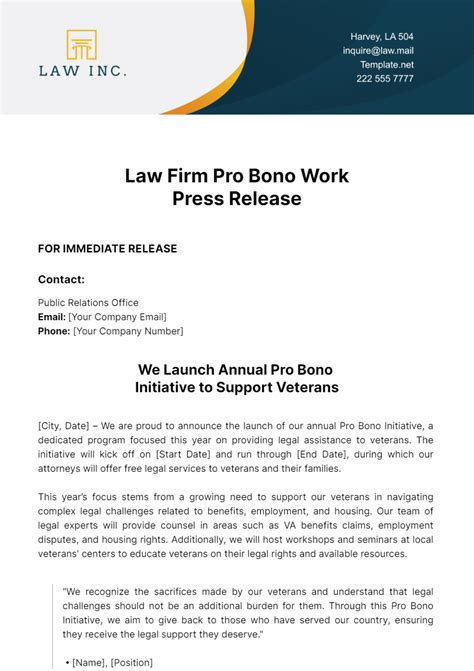 LAW INC.

Harvey, LA 504
inquire@law.mail
Template.net
222 555 7777

Law Firm Pro Bono Work
Press Release

FOR IMMEDIATE RELEASE

Contact:

Public Relations Office
Email: [Your Company Email]
Phone: [Your Company Number]

We Launch Annual Pro Bono
Initiative to Support Veterans

[City, Date] – We are proud to announce the launch of our annual Pro Bono Initiative, a dedicated program focused this year on providing legal assistance to veterans. The initiative will kick off on [Start Date] and run through [End Date], during which our attorneys will offer free legal services to veterans and their families.

This year's focus stems from a growing need to support our veterans in navigating complex legal challenges related to benefits, employment, and housing. Our team of legal experts will provide counsel in areas such as VA benefits claims, employment disputes, and housing rights. Additionally, we will host workshops and seminars at local veterans' centers to educate veterans on their legal rights and available resources.

"We recognize the sacrifices made by our veterans and understand that legal challenges should not be an additional burden for them. Through this Pro Bono Initiative, we aim to give back to those who have served our country, ensuring they receive the legal support they deserve."

• [Name], [Position]